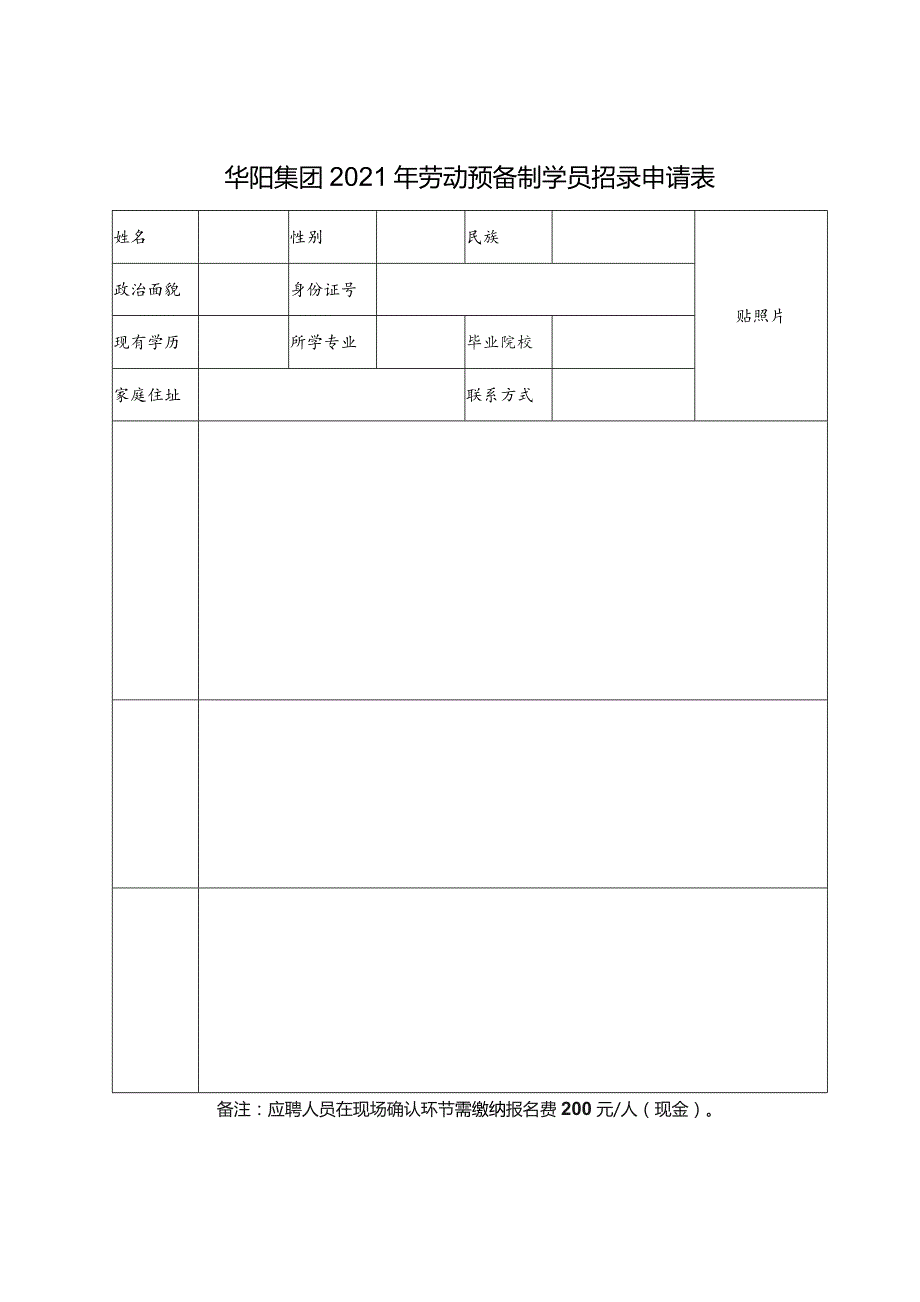 华阳集团2021年劳动预备制学员招录申请表

| 姓名 | | 性别 | | 民族 | | 贴照片 |
|---|---|---|---|---|---|---|
| 政治面貌 | | 身份证号 | | | | |
| 现有学历 | | 所学专业 | | 毕业院校 | | |
| 家庭住址 | | | | 联系方式 | | |
| | | | | | | |
| | | | | | | |
| | | | | | | |

备注：应聘人员在现场确认环节需缴纳报名费200元/人（现金）。